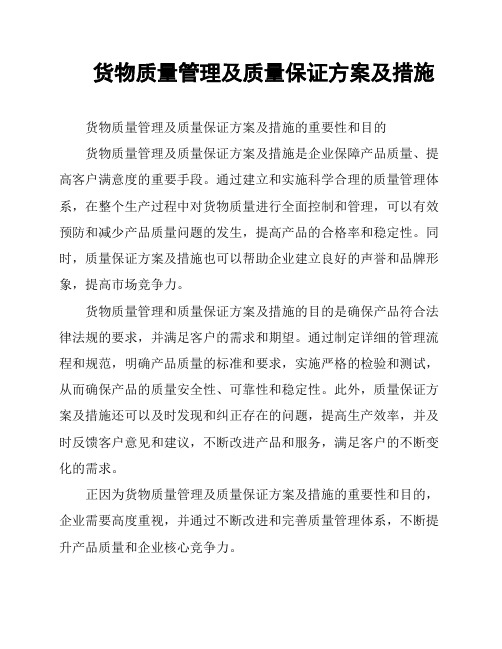 货物质量管理及质量保证方案及措施

货物质量管理及质量保证方案及措施的重要性和目的

货物质量管理及质量保证方案及措施是企业保障产品质量、提高客户满意度的重要手段。通过建立和实施科学合理的质量管理体系，在整个生产过程中对货物质量进行全面控制和管理，可以有效预防和减少产品质量问题的发生，提高产品的合格率和稳定性。同时，质量保证方案及措施也可以帮助企业建立良好的声誉和品牌形象，提高市场竞争力。

货物质量管理和质量保证方案及措施的目的是确保产品符合法律法规的要求，并满足客户的需求和期望。通过制定详细的管理流程和规范，明确产品质量的标准和要求，实施严格的检验和测试，从而确保产品的质量安全性、可靠性和稳定性。此外，质量保证方案及措施还可以及时发现和纠正存在的问题，提高生产效率，并及时反馈客户意见和建议，不断改进产品和服务，满足客户的不断变化的需求。

正因为货物质量管理及质量保证方案及措施的重要性和目的，企业需要高度重视，并通过不断改进和完善质量管理体系，不断提升产品质量和企业核心竞争力。